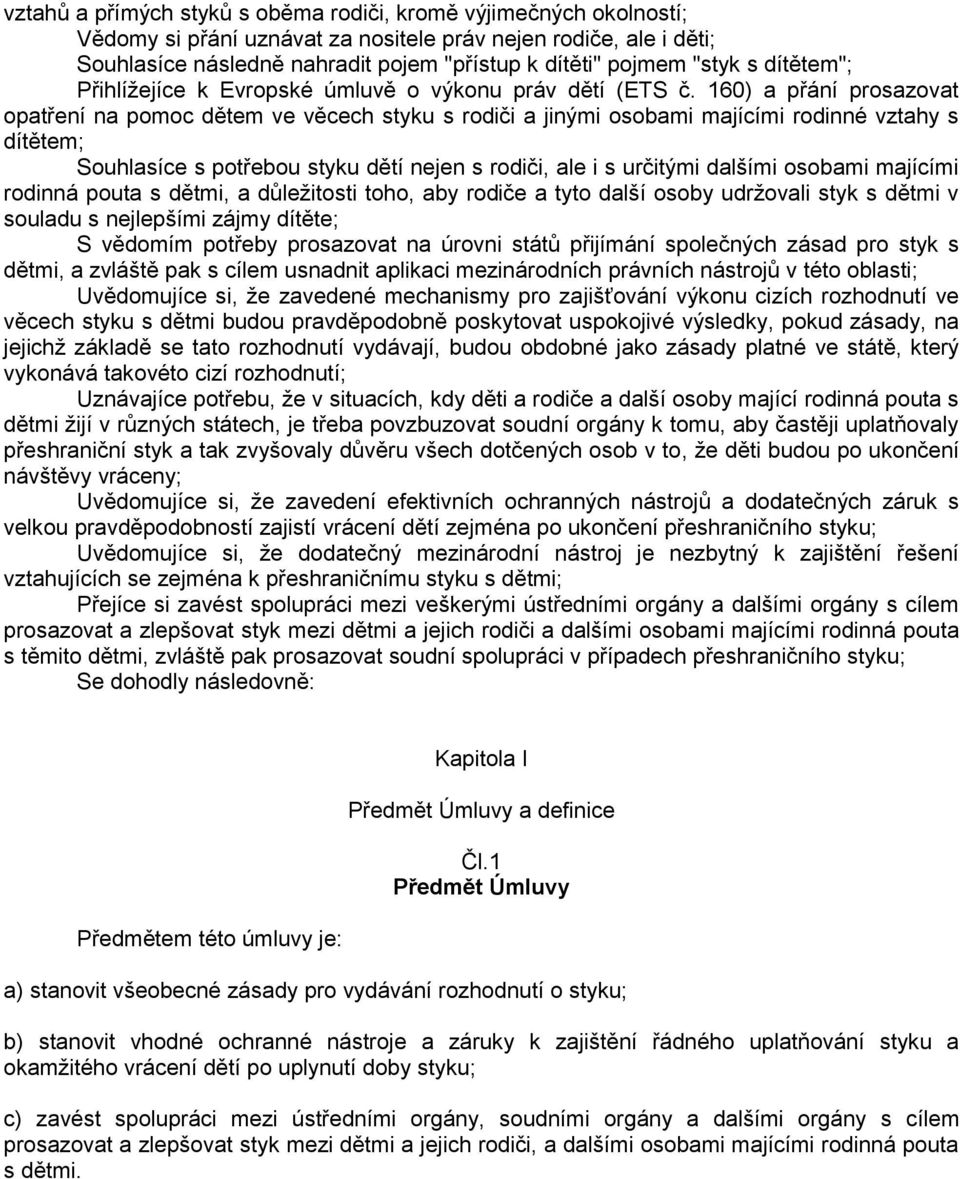 vztahů a přímých styků s oběma rodiči, kromě výjimečných okolností;

Vědomy si přání uznávat za nositele práv nejen rodiče, ale i děti;

Souhlasíce následně nahradit pojem "přístup k dítěti" pojmem "styk s dítětem";

Přihlížejíce k Evropské úmluvě o výkonu práv dětí (ETS č. 160) a přání prosazovat opatření na pomoc dětem ve věcech styku s rodiči a jinými osobami majícími rodinné vztahy s dítětem;

Souhlasíce s potřebou styku dětí nejen s rodiči, ale i s určitými dalšími osobami majícími rodinná pouta s dětmi, a důležitosti toho, aby rodiče a tyto další osoby udržovali styk s dětmi v souladu s nejlepšími zájmy dítěte;

S vědomím potřeby prosazovat na úrovni států přijímání společných zásad pro styk s dětmi, a zvláště pak s cílem usnadnit aplikaci mezinárodních právních nástrojů v této oblasti;

Uvědomujíce si, že zavedené mechanismy pro zajišťování výkonu cizích rozhodnutí ve věcech styku s dětmi budou pravděpodobně poskytovat uspokojivé výsledky, pokud zásady, na jejichž základě se tato rozhodnutí vydávají, budou obdobné jako zásady platné ve státě, který vykonává takovéto cizí rozhodnutí;

Uznávajíce potřebu, že v situacích, kdy děti a rodiče a další osoby mající rodinná pouta s dětmi žijí v různých státech, je třeba povzbuzovat soudní orgány k tomu, aby častěji uplatňovaly přeshraniční styk a tak zvyšovaly důvěru všech dotčených osob v to, že děti budou po ukončení návštěvy vráceny;

Uvědomujíce si, že zavedení efektivních ochranných nástrojů a dodatečných záruk s velkou pravděpodobností zajistí vrácení dětí zejména po ukončení přeshraničního styku;

Uvědomujíce si, že dodatečný mezinárodní nástroj je nezbytný k zajištění řešení vztahujících se zejména k přeshraničnímu styku s dětmi;

Přejíce si zavést spolupráci mezi veškerými ústředními orgány a dalšími orgány s cílem prosazovat a zlepšovat styk mezi dětmi a jejich rodiči a dalšími osobami majícími rodinná pouta s těmito dětmi, zvláště pak prosazovat soudní spolupráci v případech přeshraničního styku;

Se dohodly následovně:

Kapitola I

Předmět Úmluvy a definice

Čl.1
Předmět Úmluvy

Předmětem této úmluvy je:

a) stanovit všeobecné zásady pro vydávání rozhodnutí o styku;

b) stanovit vhodné ochranné nástroje a záruky k zajištění řádného uplatňování styku a okamžitého vrácení dětí po uplynutí doby styku;

c) zavést spolupráci mezi ústředními orgány, soudními orgány a dalšími orgány s cílem prosazovat a zlepšovat styk mezi dětmi a jejich rodiči, a dalšími osobami majícími rodinná pouta s dětmi.